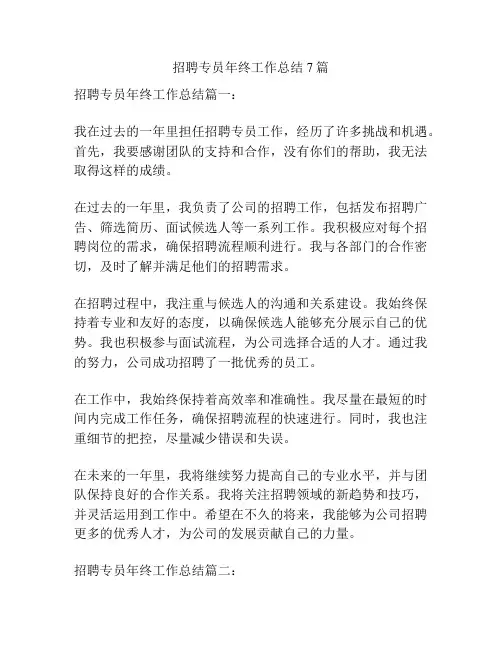 招聘专员年终工作总结 7 篇

招聘专员年终工作总结篇一：

我在过去的一年里担任招聘专员工作，经历了许多挑战和机遇。首先，我要感谢团队的支持和合作，没有你们的帮助，我无法取得这样的成绩。

在过去的一年里，我负责了公司的招聘工作，包括发布招聘广告、筛选简历、面试候选人等一系列工作。我积极应对每个招聘岗位的需求，确保招聘流程顺利进行。我与各部门的合作密切，及时了解并满足他们的招聘需求。

在招聘过程中，我注重与候选人的沟通和关系建设。我始终保持着专业和友好的态度，以确保候选人能够充分展示自己的优势。我也积极参与面试流程，为公司选择合适的人才。通过我的努力，公司成功招聘了一批优秀的员工。

在工作中，我始终保持着高效率和准确性。我尽量在最短的时间内完成工作任务，确保招聘流程的快速进行。同时，我也注重细节的把控，尽量减少错误和失误。

在未来的一年里，我将继续努力提高自己的专业水平，并与团队保持良好的合作关系。我将关注招聘领域的新趋势和技巧，并灵活运用到工作中。希望在不久的将来，我能够为公司招聘更多的优秀人才，为公司的发展贡献自己的力量。

招聘专员年终工作总结篇二：